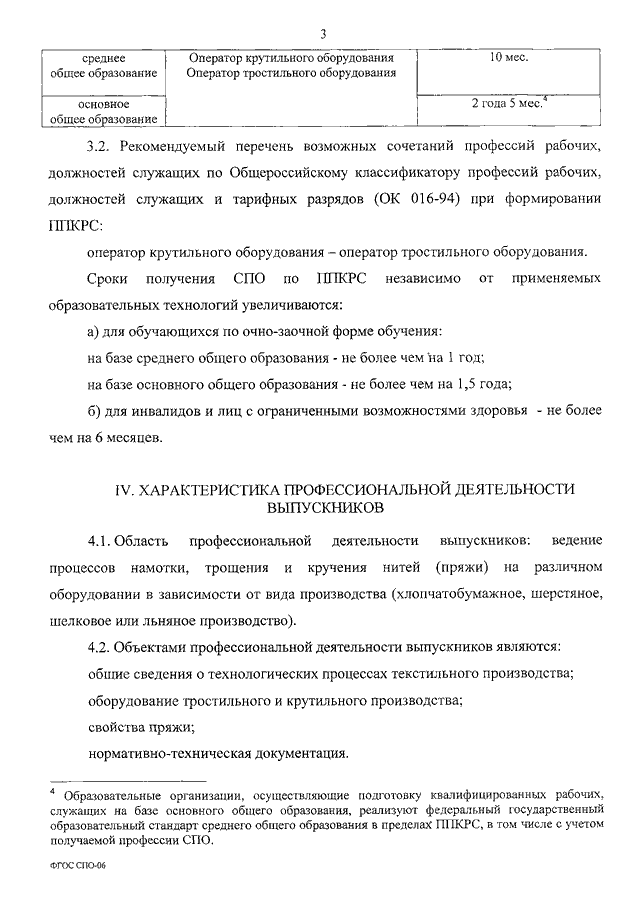 3

| среднее общее образование | Оператор крутильного оборудования Оператор тростильного оборудования | 10 мес. |
|---|---|---|
| основное общее образование | | 2 года 5 мес.$^4$ |

3.2. Рекомендуемый перечень возможных сочетаний профессий рабочих, должностей служащих по Общероссийскому классификатору профессий рабочих, должностей служащих и тарифных разрядов (ОК 016-94) при формировании ППКРС:

оператор крутильного оборудования – оператор тростильного оборудования.

Сроки получения СПО по ППКРС независимо от применяемых образовательных технологий увеличиваются:

а) для обучающихся по очно-заочной форме обучения:

на базе среднего общего образования - не более чем на 1 год;

на базе основного общего образования - не более чем на 1,5 года;

б) для инвалидов и лиц с ограниченными возможностями здоровья - не более чем на 6 месяцев.

IV. ХАРАКТЕРИСТИКА ПРОФЕССИОНАЛЬНОЙ ДЕЯТЕЛЬНОСТИ ВЫПУСКНИКОВ

4.1. Область профессиональной деятельности выпускников: ведение процессов намотки, трощения и кручения нитей (пряжи) на различном оборудовании в зависимости от вида производства (хлопчатобумажное, шерстяное, шелковое или льняное производство).

4.2. Объектами профессиональной деятельности выпускников являются:

общие сведения о технологических процессах текстильного производства;

оборудование тростильного и крутильного производства;

свойства пряжи;

нормативно-техническая документация.

$^4$ Образовательные организации, осуществляющие подготовку квалифицированных рабочих, служащих на базе основного общего образования, реализуют федеральный государственный образовательный стандарт среднего общего образования в пределах ППКРС, в том числе с учетом получаемой профессии СПО.

ФГОС СПО-06